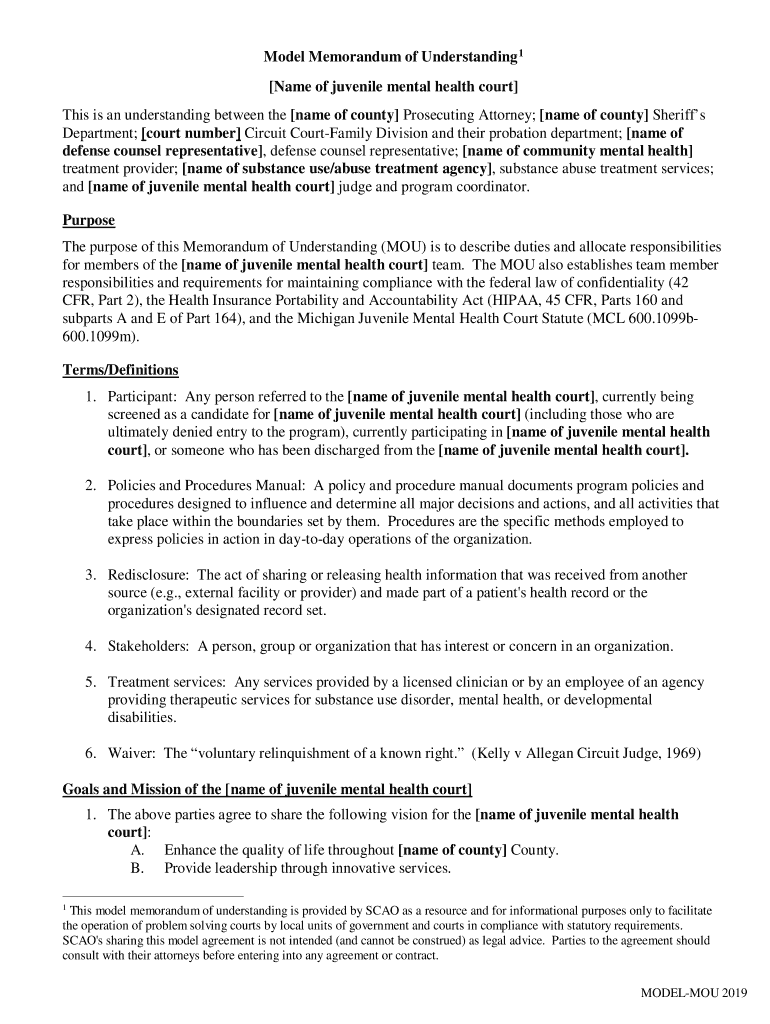 Model Memorandum of Understanding$^1$

[Name of juvenile mental health court]

This is an understanding between the [name of county] Prosecuting Attorney; [name of county] Sheriff's Department; [court number] Circuit Court-Family Division and their probation department; [name of defense counsel representative], defense counsel representative; [name of community mental health] treatment provider; [name of substance use/abuse treatment agency], substance abuse treatment services; and [name of juvenile mental health court] judge and program coordinator.

Purpose

The purpose of this Memorandum of Understanding (MOU) is to describe duties and allocate responsibilities for members of the [name of juvenile mental health court] team. The MOU also establishes team member responsibilities and requirements for maintaining compliance with the federal law of confidentiality (42 CFR, Part 2), the Health Insurance Portability and Accountability Act (HIPAA, 45 CFR, Parts 160 and subparts A and E of Part 164), and the Michigan Juvenile Mental Health Court Statute (MCL 600.1099b-600.1099m).

Terms/Definitions

1. Participant: Any person referred to the [name of juvenile mental health court], currently being screened as a candidate for [name of juvenile mental health court] (including those who are ultimately denied entry to the program), currently participating in [name of juvenile mental health court], or someone who has been discharged from the [name of juvenile mental health court].

2. Policies and Procedures Manual: A policy and procedure manual documents program policies and procedures designed to influence and determine all major decisions and actions, and all activities that take place within the boundaries set by them. Procedures are the specific methods employed to express policies in action in day-to-day operations of the organization.

3. Redisclosure: The act of sharing or releasing health information that was received from another source (e.g., external facility or provider) and made part of a patient's health record or the organization's designated record set.

4. Stakeholders: A person, group or organization that has interest or concern in an organization.

5. Treatment services: Any services provided by a licensed clinician or by an employee of an agency providing therapeutic services for substance use disorder, mental health, or developmental disabilities.

6. Waiver: The "voluntary relinquishment of a known right." (Kelly v Allegan Circuit Judge, 1969)

Goals and Mission of the [name of juvenile mental health court]

1. The above parties agree to share the following vision for the [name of juvenile mental health court]:
A. Enhance the quality of life throughout [name of county] County.
B. Provide leadership through innovative services.

$^1$ This model memorandum of understanding is provided by SCAO as a resource and for informational purposes only to facilitate the operation of problem solving courts by local units of government and courts in compliance with statutory requirements. SCAO's sharing this model agreement is not intended (and cannot be construed) as legal advice. Parties to the agreement should consult with their attorneys before entering into any agreement or contract.

MODEL-MOU 2019